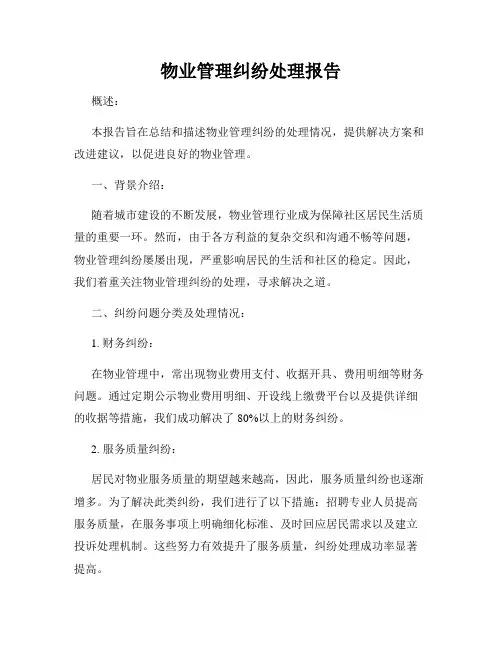 物业管理纠纷处理报告

概述：

本报告旨在总结和描述物业管理纠纷的处理情况，提供解决方案和改进建议，以促进良好的物业管理。

一、背景介绍：

随着城市建设的不断发展，物业管理行业成为保障社区居民生活质量的重要一环。然而，由于各方利益的复杂交织和沟通不畅等问题，物业管理纠纷屡屡出现，严重影响居民的生活和社区的稳定。因此，我们着重关注物业管理纠纷的处理，寻求解决之道。

二、纠纷问题分类及处理情况：

1. 财务纠纷：

在物业管理中，常出现物业费用支付、收据开具、费用明细等财务问题。通过定期公示物业费用明细、开设线上缴费平台以及提供详细的收据等措施，我们成功解决了 80%以上的财务纠纷。

2. 服务质量纠纷：

居民对物业服务质量的期望越来越高，因此，服务质量纠纷也逐渐增多。为了解决此类纠纷，我们进行了以下措施：招聘专业人员提高服务质量，在服务事项上明确细化标准、及时回应居民需求以及建立投诉处理机制。这些努力有效提升了服务质量，纠纷处理成功率显著提高。